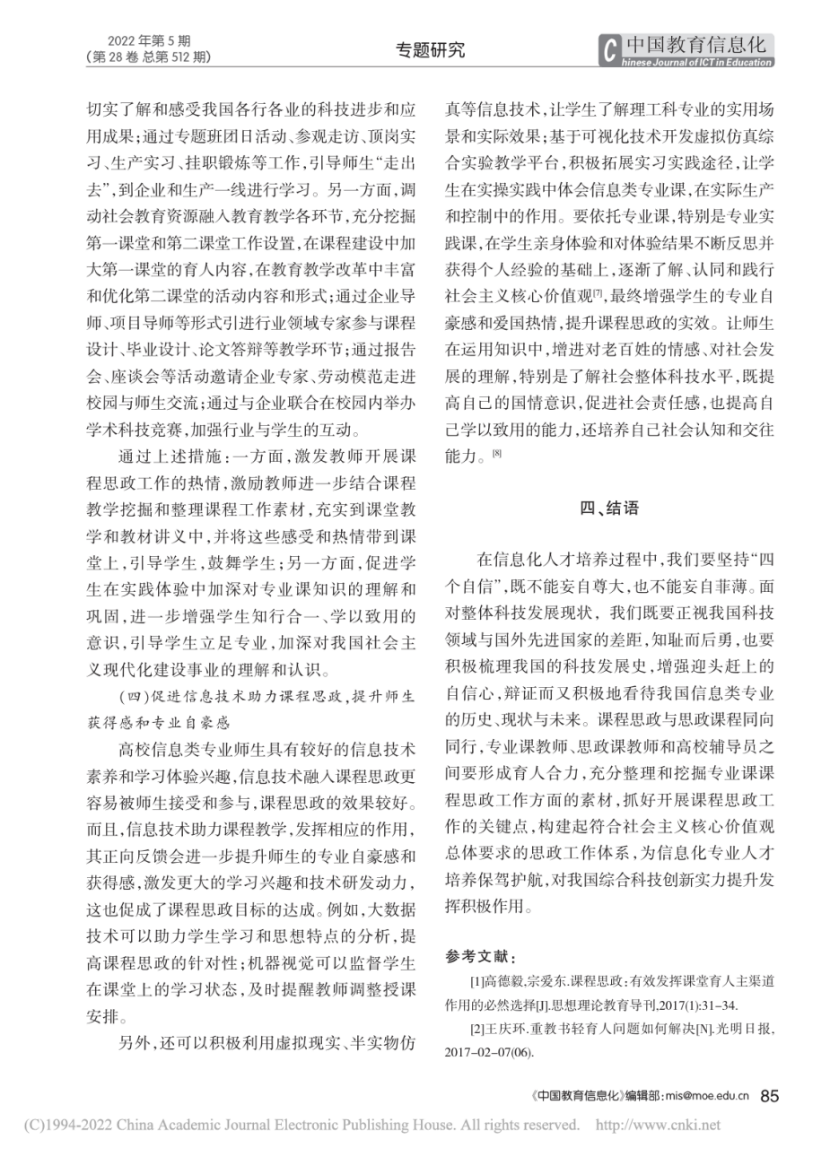 2022年第5期
(第28卷 总第512期)

专题研究

中国教育信息化
Chinese Journal of ICT in Education

切实了解和感受我国各行各业的科技进步和应用成果;通过专题班团日活动、参观走访、顶岗实习、生产实习、挂职锻炼等工作,引导师生“走出去”,到企业和生产一线进行学习。另一方面,调动社会教育资源融入教育教学各环节,充分挖掘第一课堂和第二课堂工作设置,在课程建设中加大第一课堂的育人内容,在教育教学改革中丰富和优化第二课堂的活动内容和形式;通过企业导师、项目导师等形式引进行业领域专家参与课程设计、毕业设计、论文答辩等教学环节;通过报告会、座谈会等活动邀请企业专家、劳动模范走进校园与师生交流;通过与企业联合在校园内举办学术科技竞赛,加强行业与学生的互动。

通过上述措施:一方面,激发教师开展课程思政工作的热情,激励教师进一步结合课程教学挖掘和整理课程工作素材,充实到课堂教学和教材讲义中,并将这些感受和热情带到课堂上,引导学生,鼓舞学生;另一方面,促进学生在实践体验中加深对专业课知识的理解和巩固,进一步增强学生知行合一、学以致用的意识,引导学生立足专业,加深对我国社会主义现代化建设事业的理解和认识。

(四)促进信息技术助力课程思政,提升师生获得感和专业自豪感

高校信息类专业师生具有较好的信息技术素养和学习体验兴趣,信息技术融入课程思政更容易被师生接受和参与,课程思政的效果较好。而且,信息技术助力课程教学,发挥相应的作用,其正向反馈会进一步提升师生的专业自豪感和获得感,激发更大的学习兴趣和技术研发动力,这也促成了课程思政目标的达成。例如,大数据技术可以助力学生学习和思想特点的分析,提高课程思政的针对性;机器视觉可以监督学生在课堂上的学习状态,及时提醒教师调整授课安排。

另外,还可以积极利用虚拟现实、半实物仿真等信息技术,让学生了解理工科专业的实用场景和实际效果;基于可视化技术开发虚拟仿真综合实验教学平台,积极拓展实习实践途径,让学生在实操实践中体会信息类专业课,在实际生产和控制中的作用。要依托专业课,特别是专业实践课,在学生亲身体验和对体验结果不断反思并获得个人经验的基础上,逐渐了解、认同和践行社会主义核心价值观$^{[7]}$,最终增强学生的专业自豪感和爱国热情,提升课程思政的实效。让师生在运用知识中,增进对老百姓的情感、对社会发展的理解,特别是了解社会整体科技水平,既提高自己的国情意识,促进社会责任感,也提高自己学以致用的能力,还培养自己社会认知和交往能力。$^{[8]}$

四、结语

在信息化人才培养过程中,我们要坚持“四个自信”,既不能妄自尊大,也不能妄自菲薄。面对整体科技发展现状,我们既要正视我国科技领域与国外先进国家的差距,知耻而后勇,也要积极梳理我国的科技发展史,增强迎头赶上的自信心,辩证而又积极地看待我国信息类专业的历史、现状与未来。课程思政与思政课程同向同行,专业课教师、思政课教师和高校辅导员之间要形成育人合力,充分整理和挖掘专业课课程思政工作方面的素材,抓好开展课程思政工作的关键点,构建起符合社会主义核心价值观总体要求的思政工作体系,为信息化专业人才培养保驾护航,对我国综合科技创新实力提升发挥积极作用。

参考文献:

[1]高德毅,宗爱东.课程思政:有效发挥课堂育人主渠道作用的必然选择[J].思想理论教育导刊,2017(1):31-34.

[2]王庆环.重教书轻育人问题如何解决[N].光明日报,2017-02-07(06).

《中国教育信息化》编辑部:mis@moe.edu.cn 85

(C)1994-2022 China Academic Journal Electronic Publishing House. All rights reserved. http://www.cnki.net